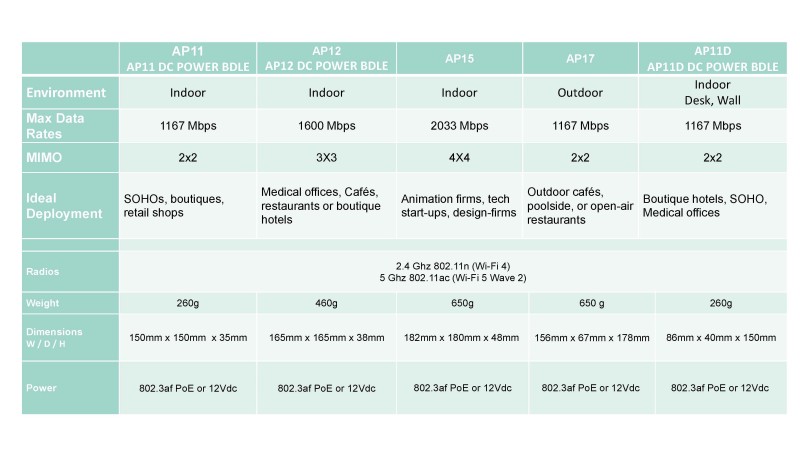 | | AP11 AP11 DC POWER BDLE | AP12 AP12 DC POWER BDLE | AP15 | AP17 | AP11D AP11D DC POWER BDLE |
|---|---|---|---|---|---|
| Environment | Indoor | Indoor | Indoor | Outdoor | Indoor Desk, Wall |
| Max Data Rates | 1167 Mbps | 1600 Mbps | 2033 Mbps | 1167 Mbps | 1167 Mbps |
| MIMO | 2x2 | 3X3 | 4X4 | 2x2 | 2x2 |
| Ideal Deployment | SOHOs, boutiques, retail shops | Medical offices, Cafés, restaurants or boutique hotels | Animation firms, tech start-ups, design-firms | Outdoor cafés, poolside, or open-air restaurants | Boutique hotels, SOHO, Medical offices |
| Radios | 2.4 Ghz 802.11n (Wi-Fi 4) 5 Ghz 802.11ac (Wi-Fi 5 Wave 2) | | | | |
| Weight | 260g | 460g | 650g | 650 g | 260g |
| Dimensions W / D / H | 150mm x 150mm x 35mm | 165mm x 165mm x 38mm | 182mm x 180mm x 48mm | 156mm x 67mm x 178mm | 86mm x 40mm x 150mm |
| Power | 802.3af PoE or 12Vdc | 802.3af PoE or 12Vdc | 802.3af PoE or 12Vdc | 802.3af PoE or 12Vdc | 802.3af PoE or 12Vdc |